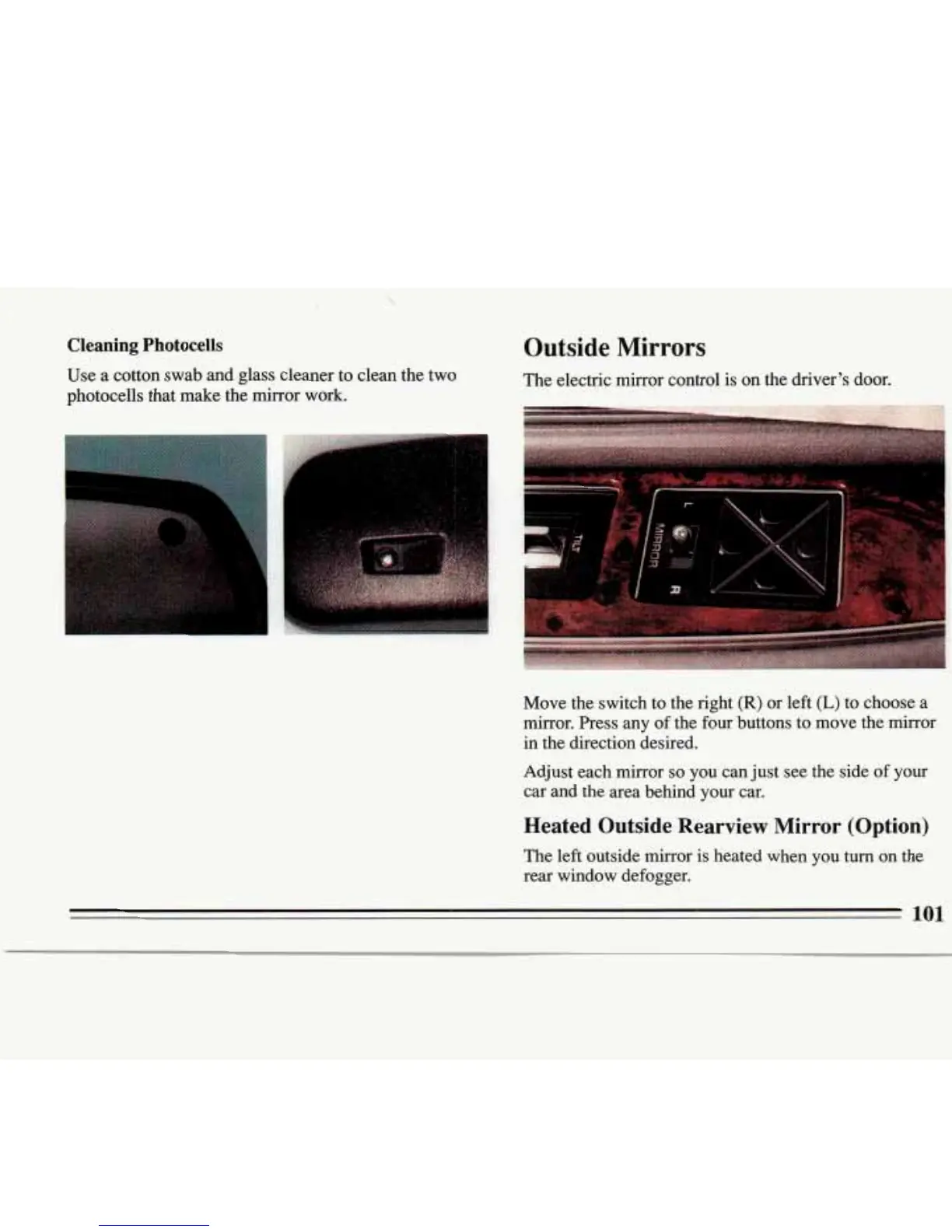 Cleaning Photocells

Use a cotton swab and glass cleaner to clean the two photocells that make the mirror work.

Outside Mirrors

The electric mirror control is on the driver's door.

TILT
L
MIRROR
R

Move the switch to the right (R) or left (L) to choose a mirror. Press any of the four buttons to move the mirror in the direction desired.

Adjust each mirror so you can just see the side of your car and the area behind your car.

Heated Outside Rearview Mirror (Option)

The left outside mirror is heated when you turn on the rear window defogger.

101